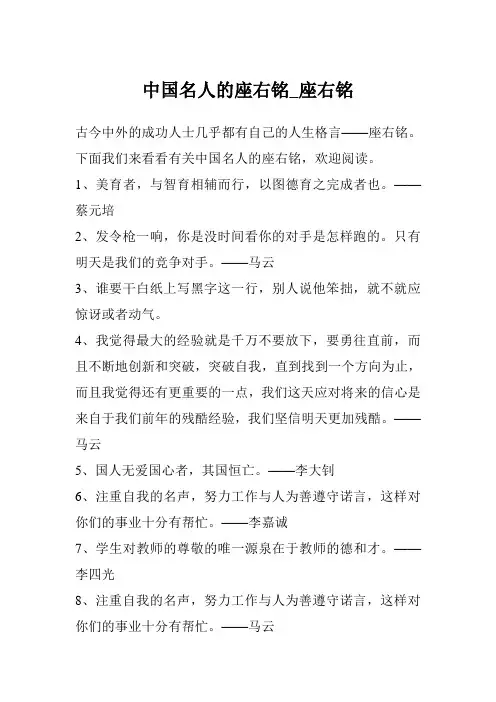 中国名人的座右铭_座右铭

古今中外的成功人士几乎都有自己的人生格言——座右铭。下面我们来看看有关中国名人的座右铭，欢迎阅读。

1、美育者，与智育相辅而行，以图德育之完成者也。——蔡元培

2、发令枪一响，你是没时间看你的对手是怎样跑的。只有明天是我们的竞争对手。——马云

3、谁要干白纸上写黑字这一行，别人说他笨拙，就不就应惊讶或者动气。

4、我觉得最大的经验就是千万不要放下，要勇往直前，而且不断地创新和突破，突破自我，直到找到一个方向为止，而且我觉得还有更重要的一点，我们这天应对将来的信心是来自于我们前年的残酷经验，我们坚信明天更加残酷。——马云

5、国人无爱国心者，其国恒亡。——李大钊

6、注重自我的名声，努力工作与人为善遵守诺言，这样对你们的事业十分有帮忙。——李嘉诚

7、学生对教师的尊敬的唯一源泉在于教师的德和才。——李四光

8、注重自我的名声，努力工作与人为善遵守诺言，这样对你们的事业十分有帮忙。——马云